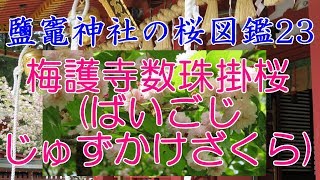 鹽竈神社の桜図鑑23

梅護寺数珠掛桜
(ばいごじ
じゅずかけざくら)